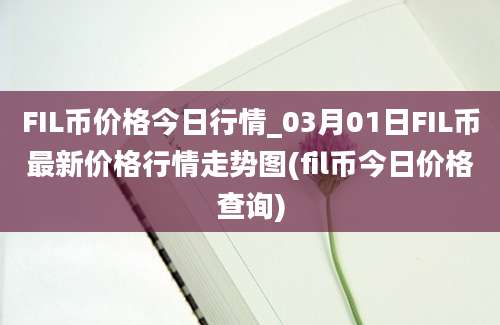 FIL币价格今日行情_03月01日FIL币最新价格行情走势图(fil币今日价格查询)